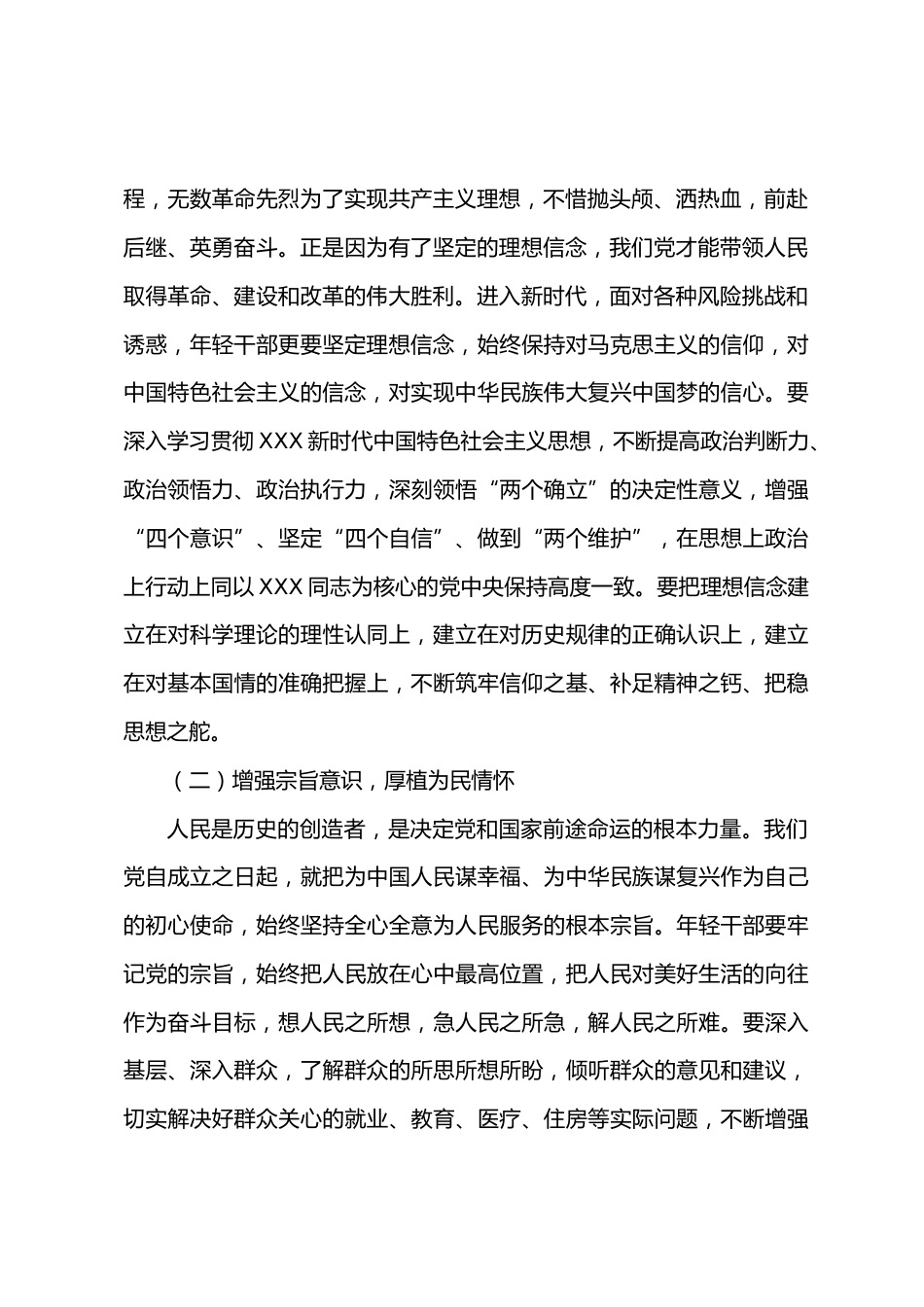 程，无数革命先烈为了实现共产主义理想，不惜抛头颅、洒热血，前赴后继、英勇奋斗。正是因为有了坚定的理想信念，我们党才能带领人民取得革命、建设和改革的伟大胜利。进入新时代，面对各种风险挑战和诱惑，年轻干部更要坚定理想信念，始终保持对马克思主义的信仰，对中国特色社会主义的信念，对实现中华民族伟大复兴中国梦的信心。要深入学习贯彻 XXX 新时代中国特色社会主义思想，不断提高政治判断力、政治领悟力、政治执行力，深刻领悟“两个确立”的决定性意义，增强“四个意识”、坚定“四个自信”、做到“两个维护”，在思想上政治上行动上同以 XXX 同志为核心的党中央保持高度一致。要把理想信念建立在对科学理论的理性认同上，建立在对历史规律的正确认识上，建立在对基本国情的准确把握上，不断筑牢信仰之基、补足精神之钙、把稳思想之舵。

（二）增强宗旨意识，厚植为民情怀

人民是历史的创造者，是决定党和国家前途命运的根本力量。我们党自成立之日起，就把为中国人民谋幸福、为中华民族谋复兴作为自己的初心使命，始终坚持全心全意为人民服务的根本宗旨。年轻干部要牢记党的宗旨，始终把人民放在心中最高位置，把人民对美好生活的向往作为奋斗目标，想人民之所想，急人民之所急，解人民之所难。要深入基层、深入群众，了解群众的所思所想所盼，倾听群众的意见和建议，切实解决好群众关心的就业、教育、医疗、住房等实际问题，不断增强